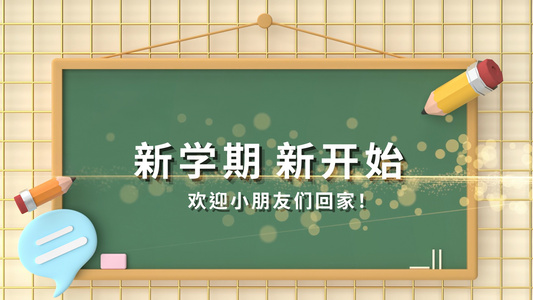 新学期 新开始

欢迎小朋友们回家！